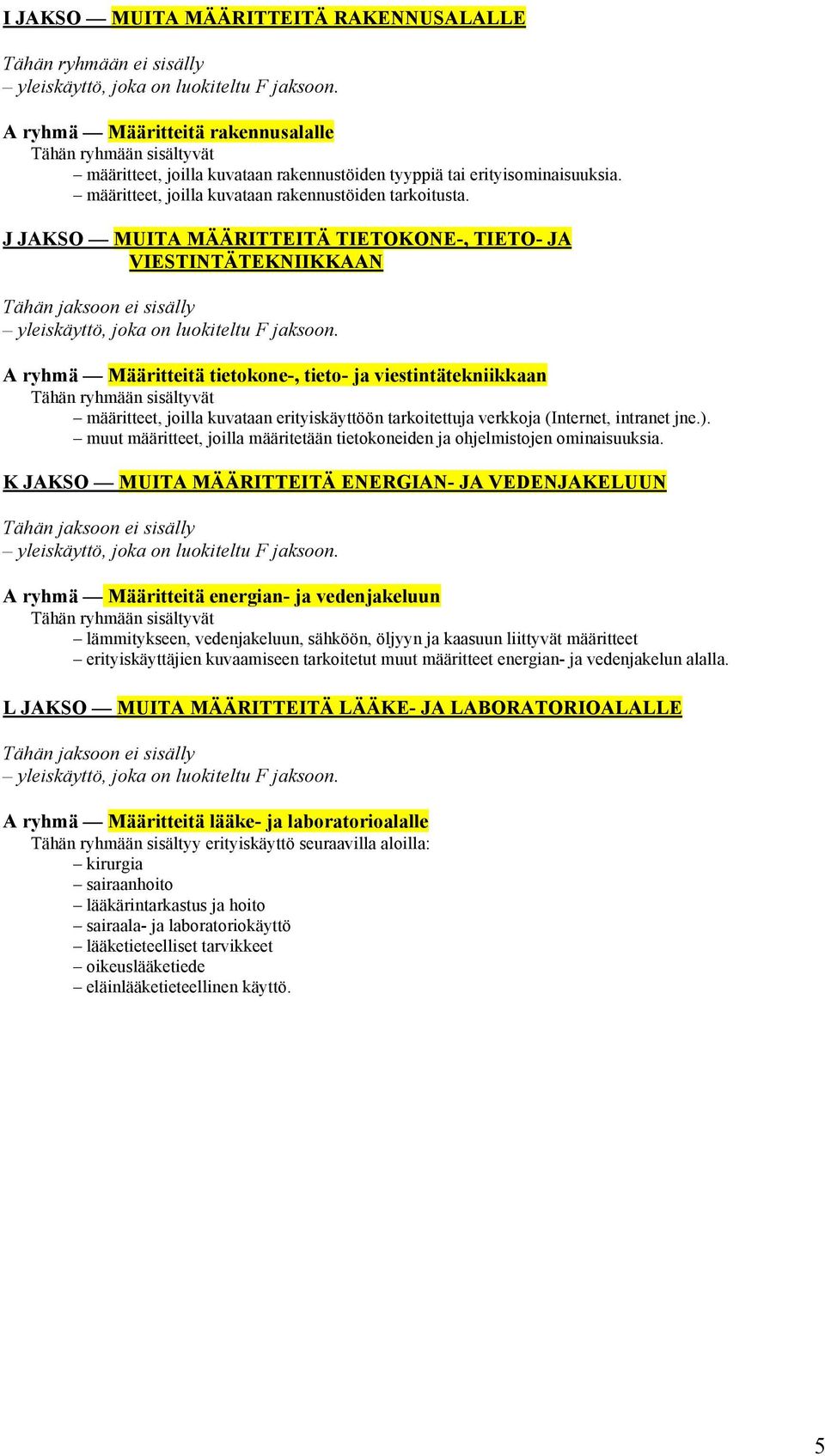 I JAKSO — MUITA MÄÄRITTEITÄ RAKENNUSALALLE

Tähän ryhmään ei sisälly
– yleiskäyttö, joka on luokiteltu F jaksoon.

A ryhmä — Määritteitä rakennusalalle
Tähän ryhmään sisältyvät
– määritteet, joilla kuvataan rakennustöiden tyyppiä tai erityisominaisuuksia.
– määritteet, joilla kuvataan rakennustöiden tarkoitusta.

J JAKSO — MUITA MÄÄRITTEITÄ TIETOKONE-, TIETO- JA VIESTINTÄTEKNIIKKAAN

Tähän jaksoon ei sisälly
– yleiskäyttö, joka on luokiteltu F jaksoon.

A ryhmä — Määritteitä tietokone-, tieto- ja viestintätekniikkaan
Tähän ryhmään sisältyvät
– määritteet, joilla kuvataan erityiskäyttöön tarkoitettuja verkkoja (Internet, intranet jne.).
– muut määritteet, joilla määritetään tietokoneiden ja ohjelmistojen ominaisuuksia.

K JAKSO — MUITA MÄÄRITTEITÄ ENERGIAN- JA VEDENJAKELUUN

Tähän jaksoon ei sisälly
– yleiskäyttö, joka on luokiteltu F jaksoon.

A ryhmä — Määritteitä energian- ja vedenjakeluun
Tähän ryhmään sisältyvät
– lämmitykseen, vedenjakeluun, sähköön, öljyyn ja kaasuun liittyvät määritteet
– erityiskäyttäjien kuvaamiseen tarkoitetut muut määritteet energian- ja vedenjakelun alalla.

L JAKSO — MUITA MÄÄRITTEITÄ LÄÄKE- JA LABORATORIOALALLE

Tähän jaksoon ei sisälly
– yleiskäyttö, joka on luokiteltu F jaksoon.

A ryhmä — Määritteitä lääke- ja laboratorioalalle
Tähän ryhmään sisältyy erityiskäyttö seuraavilla aloilla:
– kirurgia
– sairaanhoito
– lääkärintarkastus ja hoito
– sairaala- ja laboratoriokäyttö
– lääketieteelliset tarvikkeet
– oikeuslääketiede
– eläinlääketieteellinen käyttö.

5